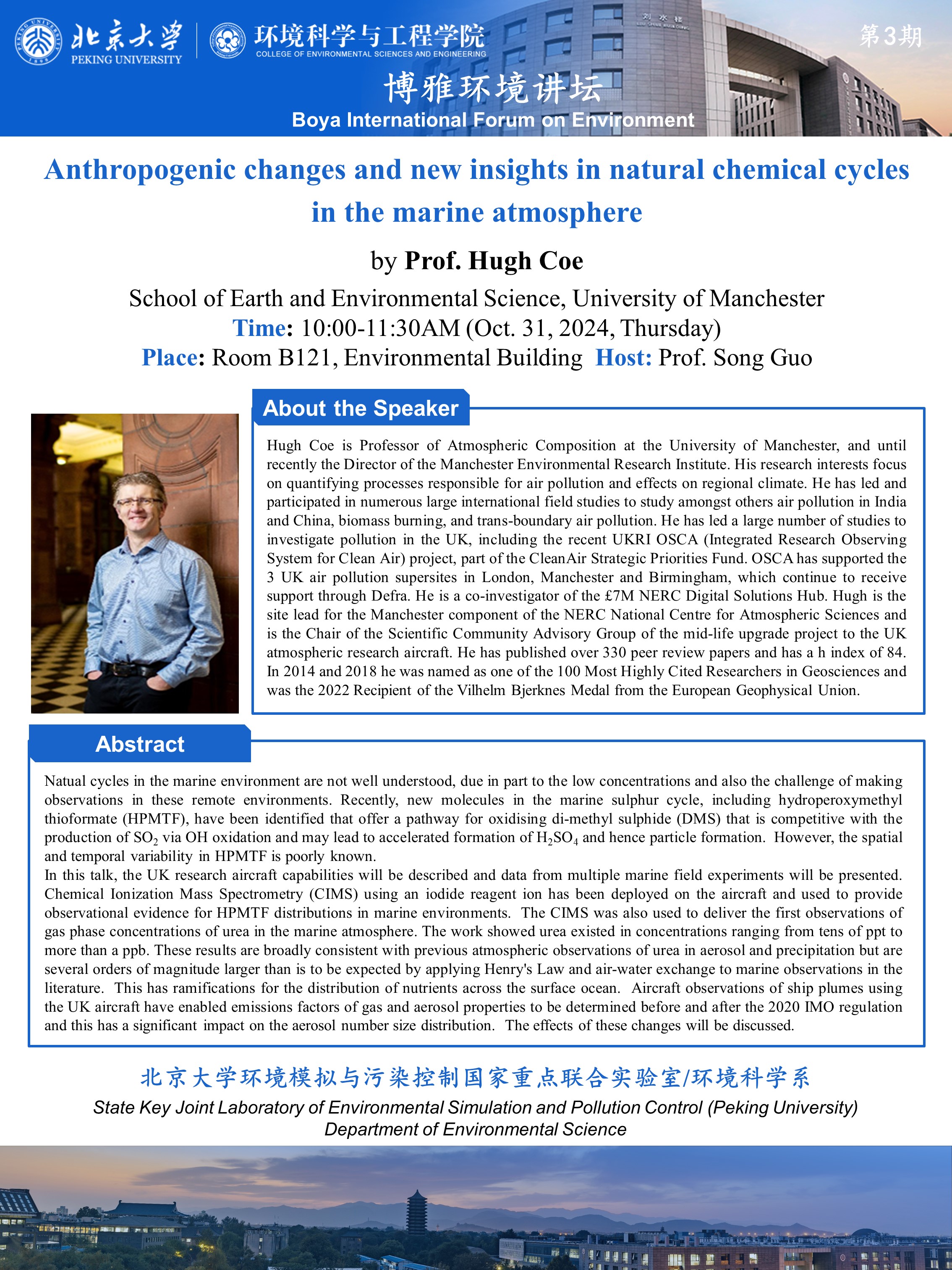 北京大学
PEKING UNIVERSITY

环境科学与工程学院
COLLEGE OF ENVIRONMENTAL SCIENCES AND ENGINEERING

第3期

博雅环境讲坛
Boya International Forum on Environment

Anthropogenic changes and new insights in natural chemical cycles in the marine atmosphere

by Prof. Hugh Coe

School of Earth and Environmental Science, University of Manchester
Time: 10:00-11:30AM (Oct. 31, 2024, Thursday)
Place: Room B121, Environmental Building Host: Prof. Song Guo

About the Speaker

Hugh Coe is Professor of Atmospheric Composition at the University of Manchester, and until recently the Director of the Manchester Environmental Research Institute. His research interests focus on quantifying processes responsible for air pollution and effects on regional climate. He has led and participated in numerous large international field studies to study amongst others air pollution in India and China, biomass burning, and trans-boundary air pollution. He has led a large number of studies to investigate pollution in the UK, including the recent UKRI OSCA (Integrated Research Observing System for Clean Air) project, part of the CleanAir Strategic Priorities Fund. OSCA has supported the 3 UK air pollution supersites in London, Manchester and Birmingham, which continue to receive support through Defra. He is a co-investigator of the £7M NERC Digital Solutions Hub. Hugh is the site lead for the Manchester component of the NERC National Centre for Atmospheric Sciences and is the Chair of the Scientific Community Advisory Group of the mid-life upgrade project to the UK atmospheric research aircraft. He has published over 330 peer review papers and has a h index of 84. In 2014 and 2018 he was named as one of the 100 Most Highly Cited Researchers in Geosciences and was the 2022 Recipient of the Vilhelm Bjerknes Medal from the European Geophysical Union.

Abstract

Natual cycles in the marine environment are not well understood, due in part to the low concentrations and also the challenge of making observations in these remote environments. Recently, new molecules in the marine sulphur cycle, including hydroperoxymethyl thioformate (HPMTF), have been identified that offer a pathway for oxidising di-methyl sulphide (DMS) that is competitive with the production of $SO_2$ via OH oxidation and may lead to accelerated formation of $H_2SO_4$ and hence particle formation. However, the spatial and temporal variability in HPMTF is poorly known.
In this talk, the UK research aircraft capabilities will be described and data from multiple marine field experiments will be presented. Chemical Ionization Mass Spectrometry (CIMS) using an iodide reagent ion has been deployed on the aircraft and used to provide observational evidence for HPMTF distributions in marine environments. The CIMS was also used to deliver the first observations of gas phase concentrations of urea in the marine atmosphere. The work showed urea existed in concentrations ranging from tens of ppt to more than a ppb. These results are broadly consistent with previous atmospheric observations of urea in aerosol and precipitation but are several orders of magnitude larger than is to be expected by applying Henry's Law and air-water exchange to marine observations in the literature. This has ramifications for the distribution of nutrients across the surface ocean. Aircraft observations of ship plumes using the UK aircraft have enabled emissions factors of gas and aerosol properties to be determined before and after the 2020 IMO regulation and this has a significant impact on the aerosol number size distribution. The effects of these changes will be discussed.

北京大学环境模拟与污染控制国家重点联合实验室/环境科学系
State Key Joint Laboratory of Environmental Simulation and Pollution Control (Peking University)
Department of Environmental Science